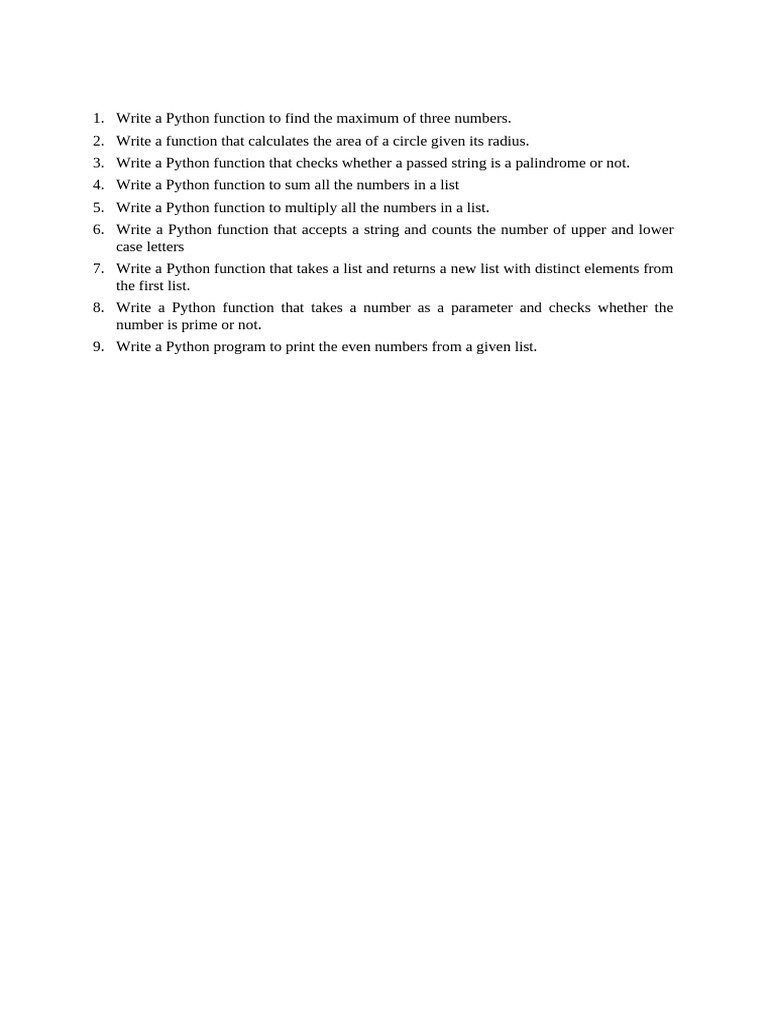 1. Write a Python function to find the maximum of three numbers.
2. Write a function that calculates the area of a circle given its radius.
3. Write a Python function that checks whether a passed string is a palindrome or not.
4. Write a Python function to sum all the numbers in a list
5. Write a Python function to multiply all the numbers in a list.
6. Write a Python function that accepts a string and counts the number of upper and lower case letters
7. Write a Python function that takes a list and returns a new list with distinct elements from the first list.
8. Write a Python function that takes a number as a parameter and checks whether the number is prime or not.
9. Write a Python program to print the even numbers from a given list.